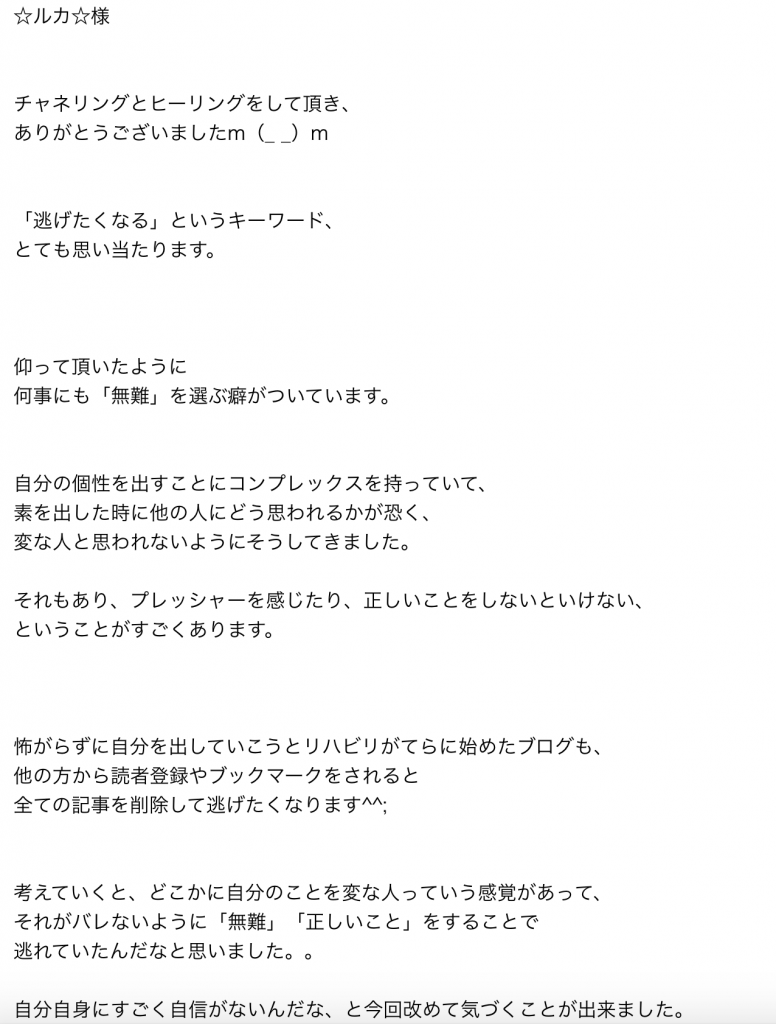 ☆ルカ☆様

チャネリングとヒーリングをして頂き、
ありがとうございましたm（_ _）m

「逃げたくなる」というキーワード、
とても思い当たります。

仰って頂いたように
何事にも「無難」を選ぶ癖がついています。

自分の個性を出すことにコンプレックスを持っていて、
素を出した時に他の人にどう思われるかが恐く、
変な人と思われないようにそうしてきました。

それもあり、プレッシャーを感じたり、正しいことをしないといけない、
ということがすごくあります。

怖がらずに自分を出していこうとリハビリがてらに始めたブログも、
他の方から読者登録やブックマークをされると
全ての記事を削除して逃げたくなります^^;

考えていくと、どこかに自分のことを変な人っていう感覚があって、
それがバレないように「無難」「正しいこと」をすることで
逃れていたんだなと思いました。。

自分自身にすごく自信がないんだな、と今回改めて気づくことが出来ました。